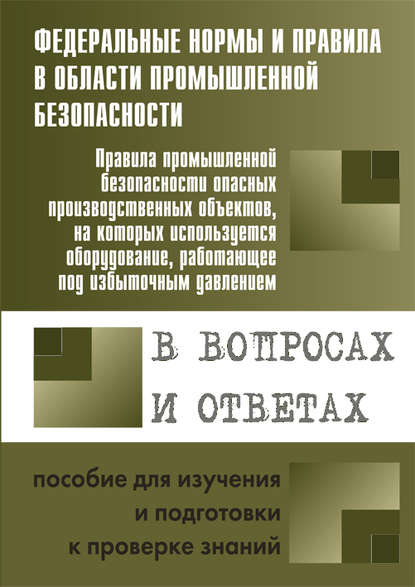 ФЕДЕРАЛЬНЫЕ НОРМЫ И ПРАВИЛА В ОБЛАСТИ ПРОМЫШЛЕННОЙ БЕЗОПАСНОСТИ

Правила промышленной безопасности опасных производственных объектов, на которых используется оборудование, работающее под избыточным давлением

В ВОПРОСАХ И ОТВЕТАХ

пособие для изучения и подготовки к проверке знаний